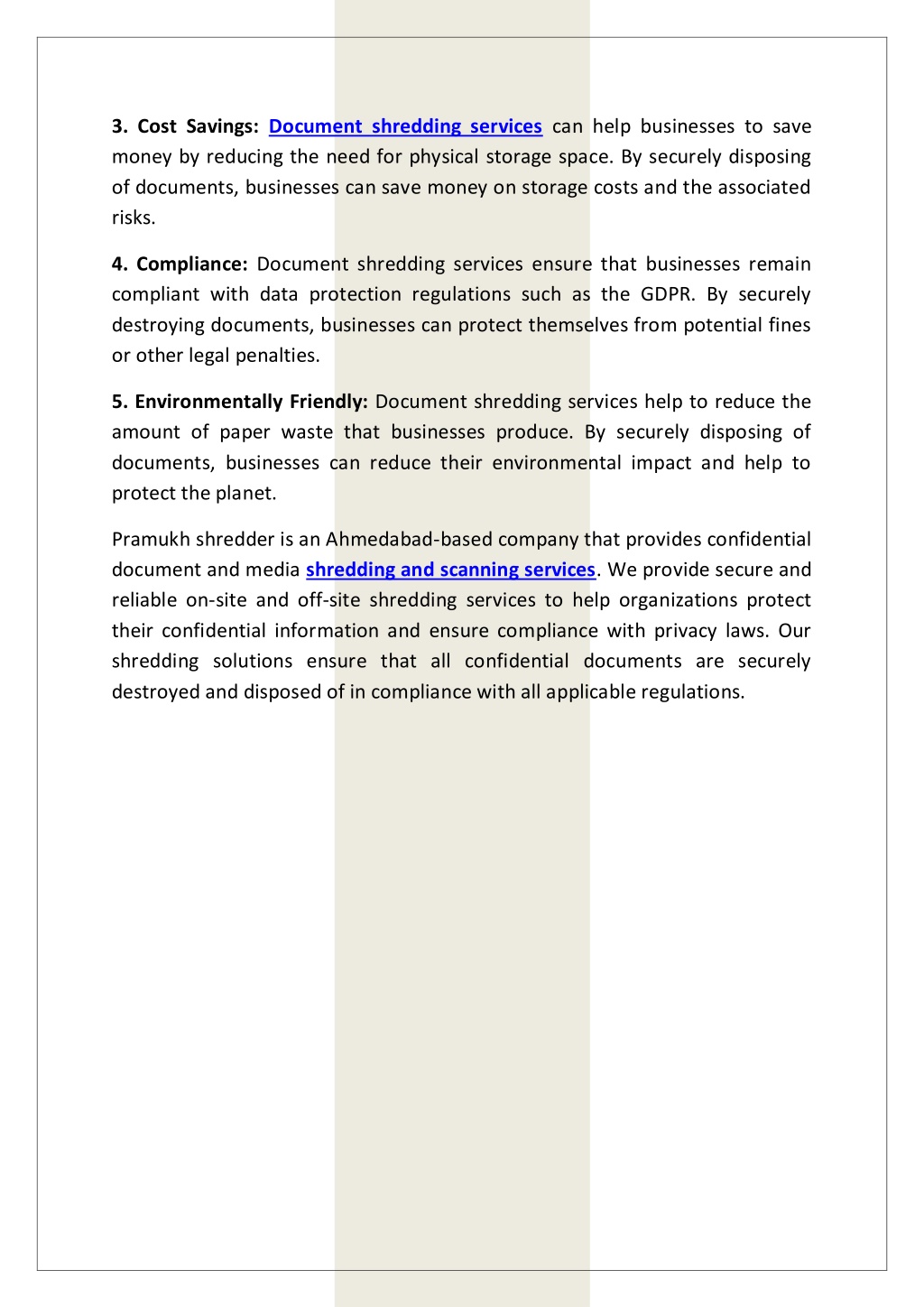 3. Cost Savings: Document shredding services can help businesses to save money by reducing the need for physical storage space. By securely disposing of documents, businesses can save money on storage costs and the associated risks.

4. Compliance: Document shredding services ensure that businesses remain compliant with data protection regulations such as the GDPR. By securely destroying documents, businesses can protect themselves from potential fines or other legal penalties.

5. Environmentally Friendly: Document shredding services help to reduce the amount of paper waste that businesses produce. By securely disposing of documents, businesses can reduce their environmental impact and help to protect the planet.

Pramukh shredder is an Ahmedabad-based company that provides confidential document and media shredding and scanning services. We provide secure and reliable on-site and off-site shredding services to help organizations protect their confidential information and ensure compliance with privacy laws. Our shredding solutions ensure that all confidential documents are securely destroyed and disposed of in compliance with all applicable regulations.